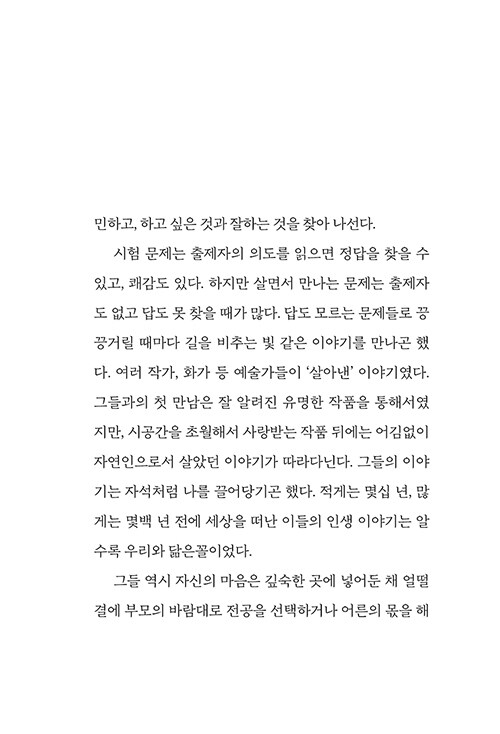 민하고, 하고 싶은 것과 잘하는 것을 찾아 나선다.

시험 문제는 출제자의 의도를 읽으면 정답을 찾을 수 있고, 쾌감도 있다. 하지만 살면서 만나는 문제는 출제자도 없고 답도 못 찾을 때가 많다. 답도 모르는 문제들로 끙끙거릴 때마다 길을 비추는 빛 같은 이야기를 만나곤 했다. 여러 작가, 화가 등 예술가들이 '살아낸' 이야기였다. 그들과의 첫 만남은 잘 알려진 유명한 작품을 통해서였지만, 시공간을 초월해서 사랑받는 작품 뒤에는 어김없이 자연인으로서 살았던 이야기가 따라다닌다. 그들의 이야기는 자석처럼 나를 끌어당기곤 했다. 적게는 몇십 년, 많게는 몇백 년 전에 세상을 떠난 이들의 인생 이야기는 알수록 우리와 닮은꼴이었다.

그들 역시 자신의 마음은 깊숙한 곳에 넣어둔 채 얼떨결에 부모의 바람대로 전공을 선택하거나 어른의 몫을 해